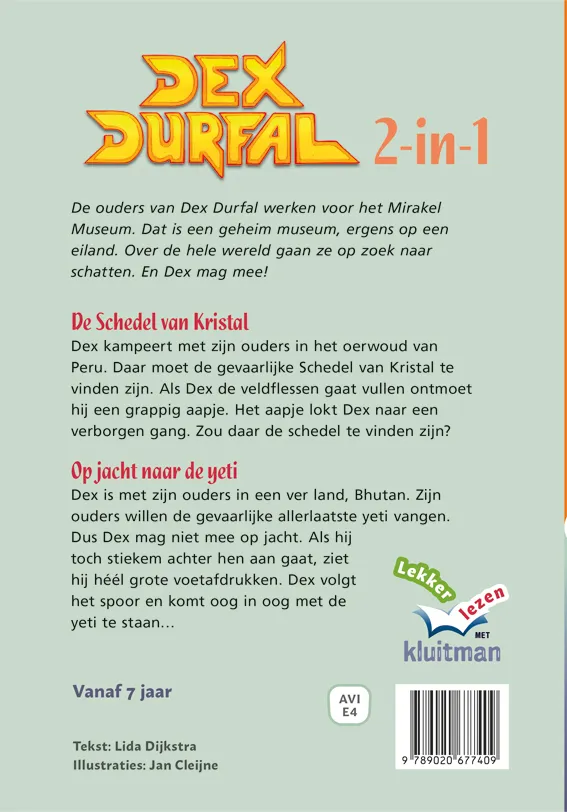 DEX DURFAL 2-in-1

De ouders van Dex Durfal werken voor het Mirakel Museum. Dat is een geheim museum, ergens op een eiland. Over de hele wereld gaan ze op zoek naar schatten. En Dex mag mee!

De Schedel van Kristal
Dex kampeert met zijn ouders in het oerwoud van Peru. Daar moet de gevaarlijke Schedel van Kristal te vinden zijn. Als Dex de veldflessen gaat vullen ontmoet hij een grappig aapje. Het aapje lokt Dex naar een verborgen gang. Zou daar de schedel te vinden zijn?

Op jacht naar de yeti
Dex is met zijn ouders in een ver land, Bhutan. Zijn ouders willen de gevaarlijke allerlaatste yeti vangen. Dus Dex mag niet mee op jacht. Als hij toch stiekem achter hen aan gaat, ziet hij héél grote voetafdrukken. Dex volgt het spoor en komt oog in oog met de yeti te staan…

Lekker lezen MET kluitman

Vanaf 7 jaar

AVI E4

Tekst: Lida Dijkstra
Illustraties: Jan Cleijne

9 789020 677409